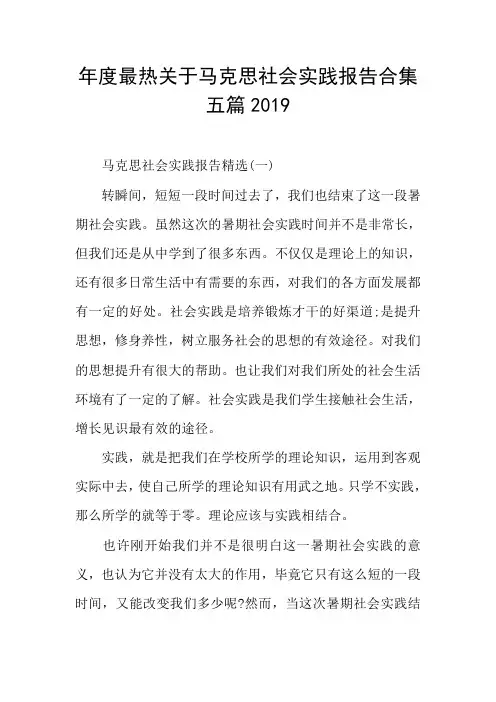 年度最热关于马克思社会实践报告合集五篇2019

马克思社会实践报告精选(一)

转瞬间，短短一段时间过去了，我们也结束了这一段暑期社会实践。虽然这次的暑期社会实践时间并不是非常长，但我们还是从中学到了很多东西。不仅仅是理论上的知识，还有很多日常生活中有需要的东西，对我们的各方面发展都有一定的好处。社会实践是培养锻炼才干的好渠道;是提升思想，修身养性，树立服务社会的思想的有效途径。对我们的思想提升有很大的帮助。也让我们对我们所处的社会生活环境有了一定的了解。社会实践是我们学生接触社会生活，增长见识最有效的途径。

实践，就是把我们在学校所学的理论知识，运用到客观实际中去，使自己所学的理论知识有用武之地。只学不实践，那么所学的就等于零。理论应该与实践相结合。

也许刚开始我们并不是很明白这一暑期社会实践的意义，也认为它并没有太大的作用，毕竟它只有这么短的一段时间，又能改变我们多少呢?然而，当这次暑期社会实践结